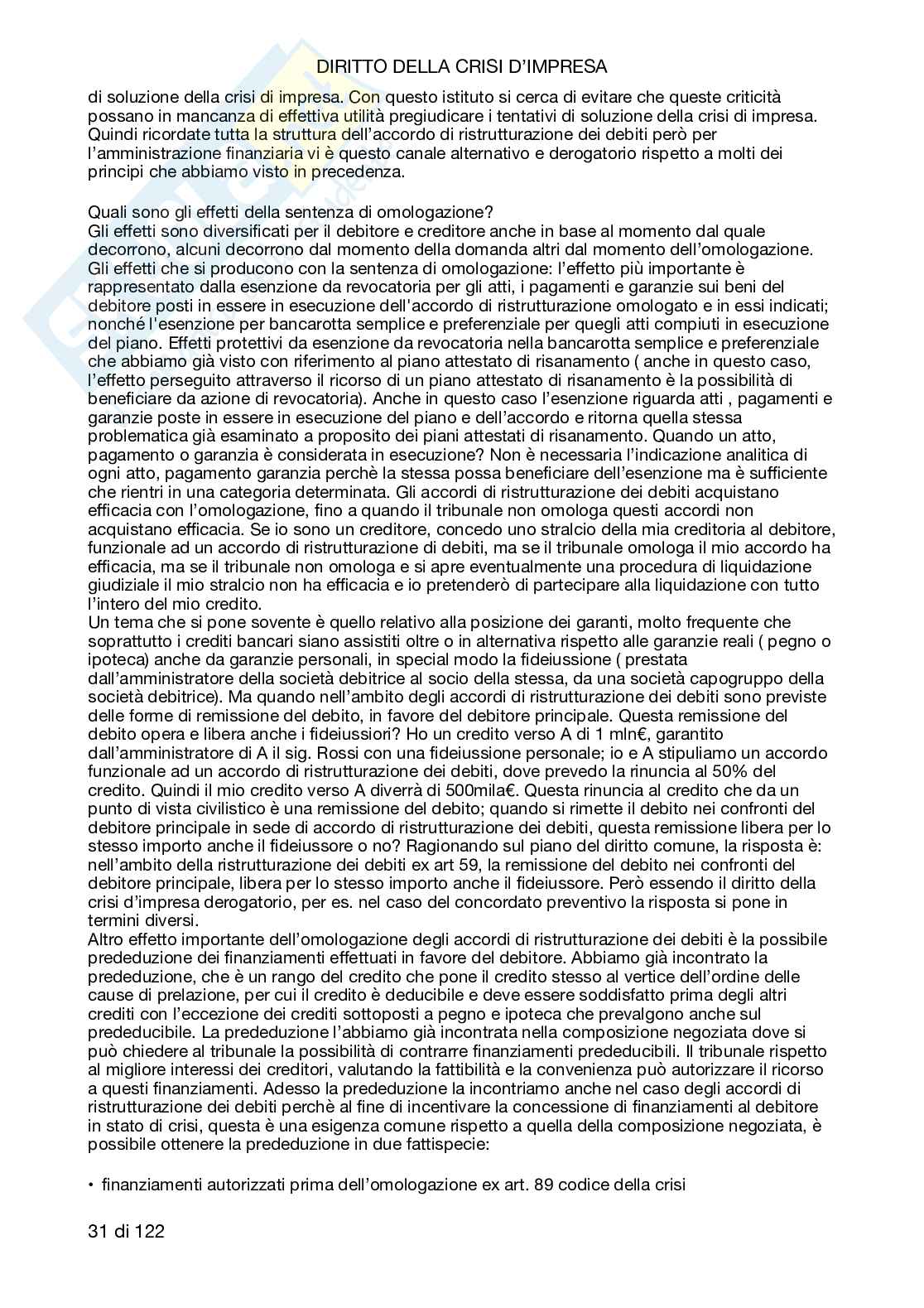 DIRITTO DELLA CRISI D'IMPRESA

di soluzione della crisi di impresa. Con questo istituto si cerca di evitare che queste criticità possano in mancanza di effettiva utilità pregiudicare i tentativi di soluzione della crisi di impresa. Quindi ricordate tutta la struttura dell'accordo di ristrutturazione dei debiti però per l'amministrazione finanziaria vi è questo canale alternativo e derogatorio rispetto a molti dei principi che abbiamo visto in precedenza.

Quali sono gli effetti della sentenza di omologazione?
Gli effetti sono diversificati per il debitore e creditore anche in base al momento dal quale decorrono, alcuni decorrono dal momento della domanda altri dal momento dell'omologazione. Gli effetti che si producono con la sentenza di omologazione: l'effetto più importante è rappresentato dalla esenzione da revocatoria per gli atti, i pagamenti e garanzie sui beni del debitore posti in essere in esecuzione dell'accordo di ristrutturazione omologato e in essi indicati; nonché l'esenzione per bancarotta semplice e preferenziale per quegli atti compiuti in esecuzione del piano. Effetti protettivi da esenzione da revocatoria nella bancarotta semplice e preferenziale che abbiamo già visto con riferimento al piano attestato di risanamento ( anche in questo caso, l'effetto perseguito attraverso il ricorso di un piano attestato di risanamento è la possibilità di beneficiare da azione di revocatoria). Anche in questo caso l'esenzione riguarda atti , pagamenti e garanzie poste in essere in esecuzione del piano e dell'accordo e ritorna quella stessa problematica già esaminato a proposito dei piani attestati di risanamento. Quando un atto, pagamento o garanzia è considerata in esecuzione? Non è necessaria l'indicazione analitica di ogni atto, pagamento garanzia perchè la stessa possa beneficiare dell'esenzione ma è sufficiente che rientri in una categoria determinata. Gli accordi di ristrutturazione dei debiti acquistano efficacia con l'omologazione, fino a quando il tribunale non omologa questi accordi non acquistano efficacia. Se io sono un creditore, concedo uno stralcio della mia creditoria al debitore, funzionale ad un accordo di ristrutturazione di debiti, ma se il tribunale omologa il mio accordo ha efficacia, ma se il tribunale non omologa e si apre eventualmente una procedura di liquidazione giudiziale il mio stralcio non ha efficacia e io pretenderò di partecipare alla liquidazione con tutto l'intero del mio credito.
Un tema che si pone sovente è quello relativo alla posizione dei garanti, molto frequente che soprattutto i crediti bancari siano assistiti oltre o in alternativa rispetto alle garanzie reali ( pegno o ipoteca) anche da garanzie personali, in special modo la fideiussione ( prestata dall'amministratore della società debitrice al socio della stessa, da una società capogruppo della società debitrice). Ma quando nell'ambito degli accordi di ristrutturazione dei debiti sono previste delle forme di remissione del debito, in favore del debitore principale. Questa remissione del debito opera e libera anche i fideiussiori? Ho un credito verso A di 1 mln€, garantito dall'amministratore di A il sig. Rossi con una fideiussione personale; io e A stipuliamo un accordo funzionale ad un accordo di ristrutturazione dei debiti, dove prevedo la rinuncia al 50% del credito. Quindi il mio credito verso A diverrà di 500mila€. Questa rinuncia al credito che da un punto di vista civilistico è una remissione del debito; quando si rimette il debito nei confronti del debitore principale in sede di accordo di ristrutturazione dei debiti, questa remissione libera per lo stesso importo anche il fideiussore o no? Ragionando sul piano del diritto comune, la risposta è: nell'ambito della ristrutturazione dei debiti ex art 59, la remissione del debito nei confronti del debitore principale, libera per lo stesso importo anche il fideiussore. Però essendo il diritto della crisi d'impresa derogatorio, per es. nel caso del concordato preventivo la risposta si pone in termini diversi.
Altro effetto importante dell'omologazione degli accordi di ristrutturazione dei debiti è la possibile prededuzione dei finanziamenti effettuati in favore del debitore. Abbiamo già incontrato la prededuzione, che è un rango del credito che pone il credito stesso al vertice dell'ordine delle cause di prelazione, per cui il credito è deducibile e deve essere soddisfatto prima degli altri crediti con l'eccezione dei crediti sottoposti a pegno e ipoteca che prevalgono anche sul prededucibile. La prededuzione l'abbiamo già incontrata nella composizione negoziata dove si può chiedere al tribunale la possibilità di contrarre finanziamenti prededucibili. Il tribunale rispetto al migliore interessi dei creditori, valutando la fattibilità e la convenienza può autorizzare il ricorso a questi finanziamenti. Adesso la prededuzione la incontriamo anche nel caso degli accordi di ristrutturazione dei debiti perchè al fine di incentivare la concessione di finanziamenti al debitore in stato di crisi, questa è una esigenza comune rispetto a quella della composizione negoziata, è possibile ottenere la prededuzione in due fattispecie:

• finanziamenti autorizzati prima dell'omologazione ex art. 89 codice della crisi

31 di 122